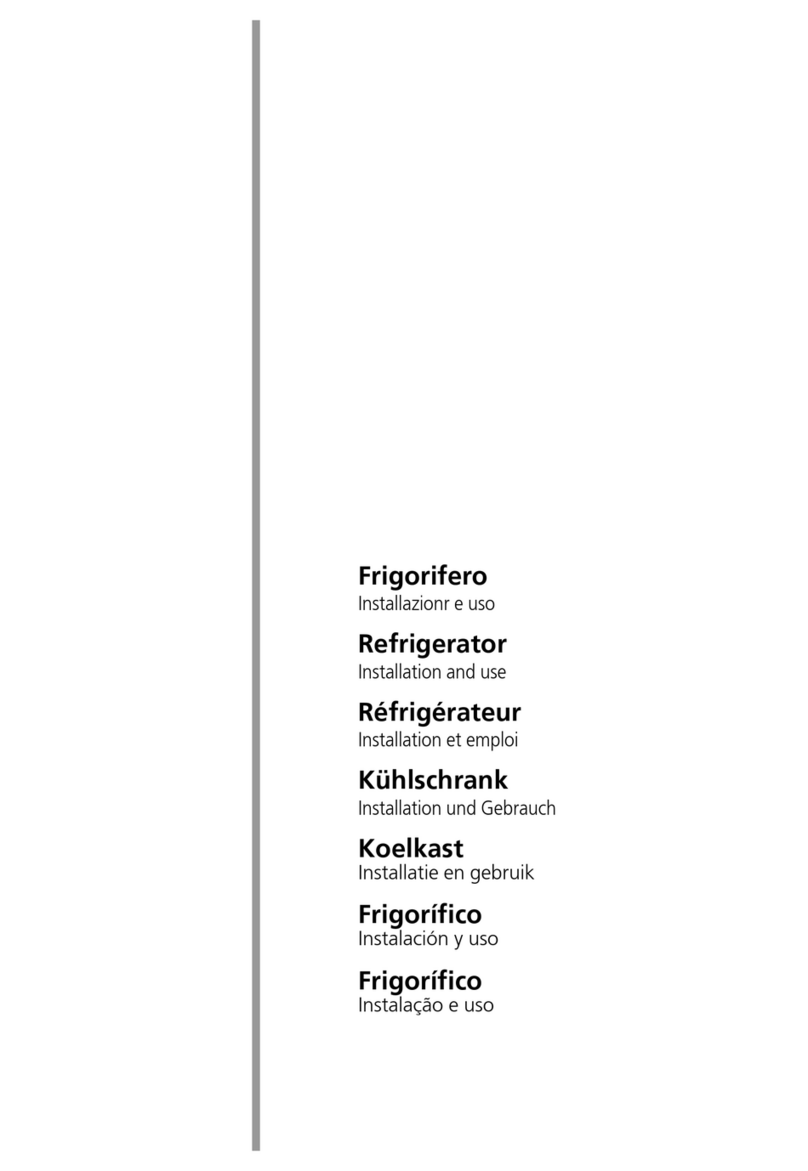 Frigorifero
Installazionr e uso

Refrigerator
Installation and use

Réfrigérateur
Installation et emploi

Kühlschrank
Installation und Gebrauch

Koelkast
Installatie en gebruik

Frigorífico
Instalación y uso

Frigorífico
Instalação e uso